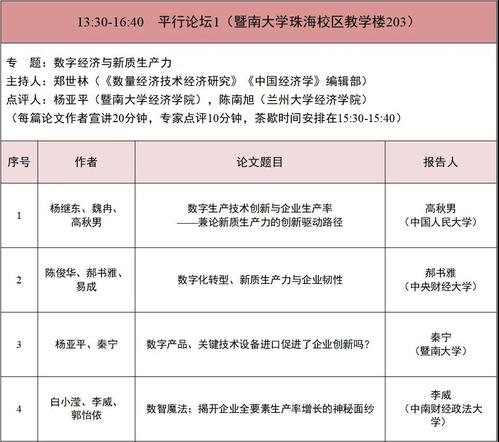 13:30-16:40　平行论坛1（暨南大学珠海校区教学楼203）

专　题：数字经济与新质生产力
主持人：郑世林（《数量经济技术经济研究》《中国经济学》编辑部）
点评人：杨亚平（暨南大学经济学院），陈南旭（兰州大学经济学院）
（每篇论文作者宣讲20分钟，专家点评10分钟，茶歇时间安排在15:30-15:40）

| 序号 | 作者 | 论文题目 | 报告人 |
|---|---|---|---|
| 1 | 杨继东、魏冉、高秋男 | 数字生产技术创新与企业生产率——兼论新质生产力的创新驱动路径 | 高秋男（中国人民大学） |
| 2 | 陈俊华、郝书雅、易成 | 数字化转型、新质生产力与企业韧性 | 郝书雅（中央财经大学） |
| 3 | 杨亚平、秦宁 | 数字产品、关键技术设备进口促进了企业创新吗？ | 秦宁（暨南大学） |
| 4 | 白小滢、李威、郭怡依 | 数智魔法：揭开企业全要素生产率增长的神秘面纱 | 李威（中南财经政法大学） |